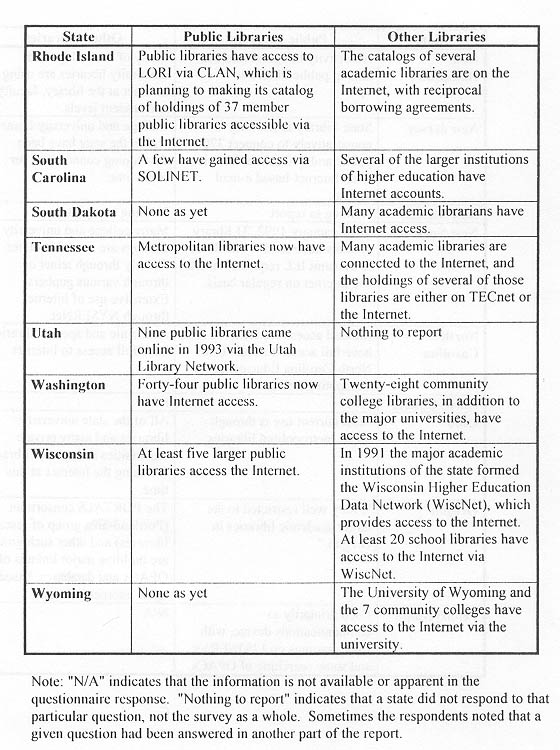 | State | Public Libraries | Other Libraries |
|---|---|---|
| Rhode Island | Public libraries have access to LORI via CLAN, which is planning to making its catalog of holdings of 37 member public libraries accessible via the Internet. | The catalogs of several academic libraries are on the Internet, with reciprocal borrowing agreements. |
| South Carolina | A few have gained access via SOLINET. | Several of the larger institutions of higher education have Internet accounts. |
| South Dakota | None as yet | Many academic librarians have Internet access. |
| Tennessee | Metropolitan libraries now have access to the Internet. | Many academic libraries are connected to the Internet, and the holdings of several of those libraries are either on TECnet or the Internet. |
| Utah | Nine public libraries came online in 1993 via the Utah Library Network. | Nothing to report |
| Washington | Forty-four public libraries now have Internet access. | Twenty-eight community college libraries, in addition to the major universities, have access to the Internet. |
| Wisconsin | At least five larger public libraries access the Internet. | In 1991 the major academic institutions of the state formed the Wisconsin Higher Education Data Network (WiscNet), which provides access to the Internet. At least 20 school libraries have access to the Internet via WiscNet. |
| Wyoming | None as yet | The University of Wyoming and the 7 community colleges have access to the Internet via the university. |

Note: "N/A" indicates that the information is not available or apparent in the questionnaire response. "Nothing to report" indicates that a state did not respond to that particular question, not the survey as a whole. Sometimes the respondents noted that a given question had been answered in another part of the report.